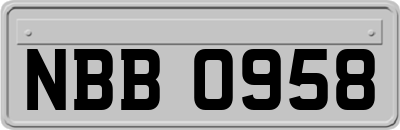 NBB 0958